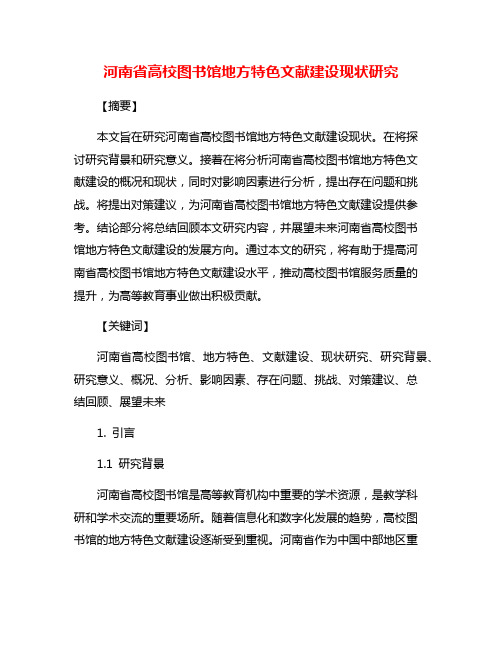 河南省高校图书馆地方特色文献建设现状研究

【摘要】

本文旨在研究河南省高校图书馆地方特色文献建设现状。在将探讨研究背景和研究意义。接着在将分析河南省高校图书馆地方特色文献建设的概况和现状，同时对影响因素进行分析，提出存在问题和挑战。将提出对策建议，为河南省高校图书馆地方特色文献建设提供参考。结论部分将总结回顾本文研究内容，并展望未来河南省高校图书馆地方特色文献建设的发展方向。通过本文的研究，将有助于提高河南省高校图书馆地方特色文献建设水平，推动高校图书馆服务质量的提升，为高等教育事业做出积极贡献。

【关键词】

河南省高校图书馆、地方特色、文献建设、现状研究、研究背景、研究意义、概况、分析、影响因素、存在问题、挑战、对策建议、总结回顾、展望未来

1. 引言

1.1 研究背景

河南省高校图书馆是高等教育机构中重要的学术资源，是教学科研和学术交流的重要场所。随着信息化和数字化发展的趋势，高校图书馆的地方特色文献建设逐渐受到重视。河南省作为中国中部地区重